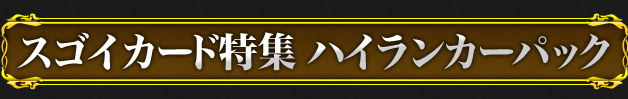 スゴイカード特集 ハイランカーパック